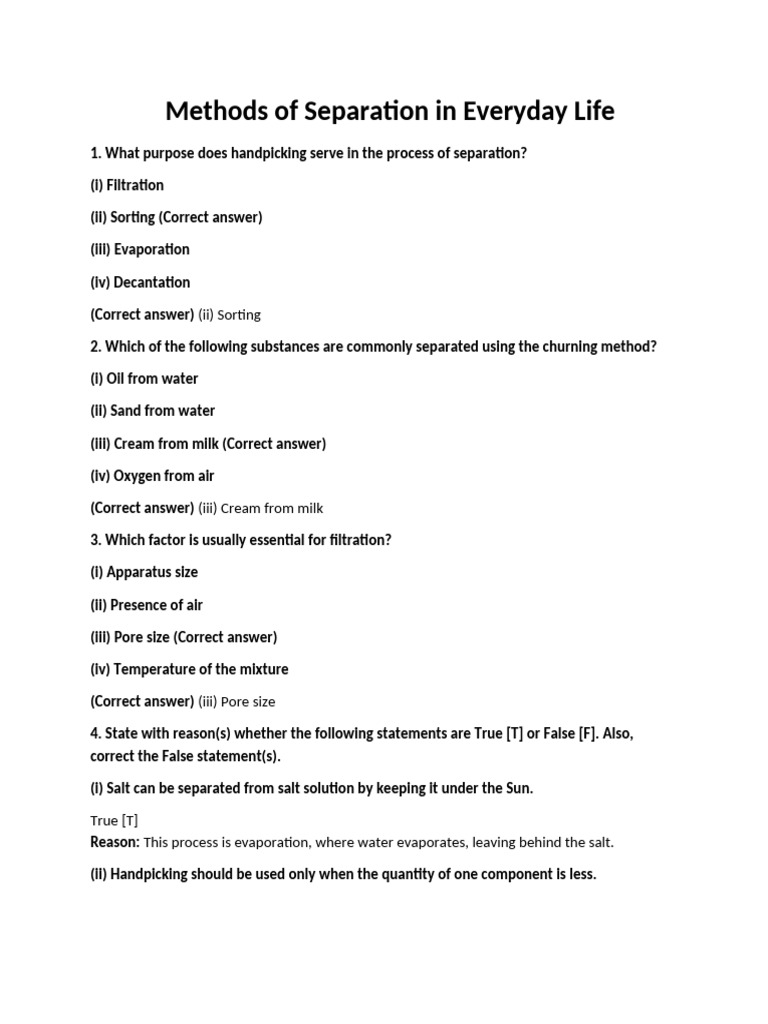 Methods of Separation in Everyday Life

1. What purpose does handpicking serve in the process of separation?

(i) Filtration

(ii) Sorting (Correct answer)

(iii) Evaporation

(iv) Decantation

(Correct answer) (ii) Sorting

2. Which of the following substances are commonly separated using the churning method?

(i) Oil from water

(ii) Sand from water

(iii) Cream from milk (Correct answer)

(iv) Oxygen from air

(Correct answer) (iii) Cream from milk

3. Which factor is usually essential for filtration?

(i) Apparatus size

(ii) Presence of air

(iii) Pore size (Correct answer)

(iv) Temperature of the mixture

(Correct answer) (iii) Pore size

4. State with reason(s) whether the following statements are True [T] or False [F]. Also, correct the False statement(s).

(i) Salt can be separated from salt solution by keeping it under the Sun.

True [T]
Reason: This process is evaporation, where water evaporates, leaving behind the salt.

(ii) Handpicking should be used only when the quantity of one component is less.